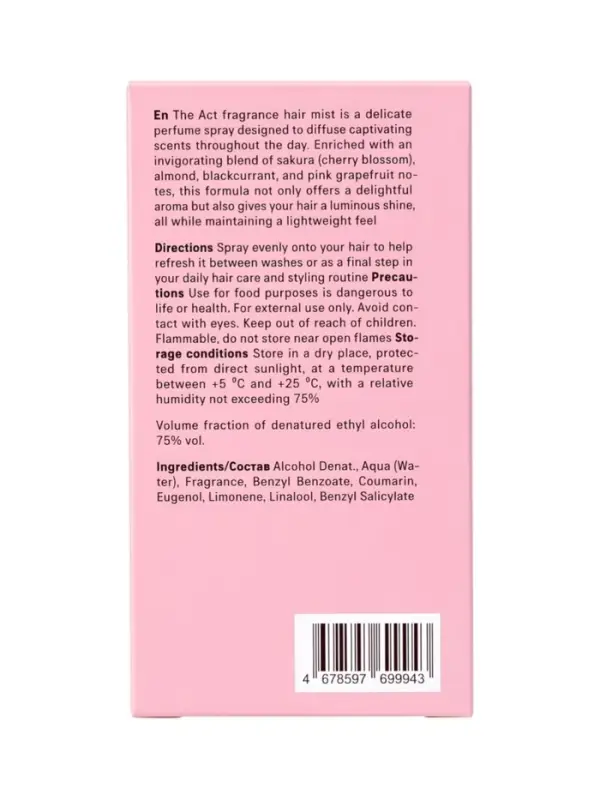 En The Act fragrance hair mist is a delicate perfume spray designed to diffuse captivating scents throughout the day. Enriched with an invigorating blend of sakura (cherry blossom), almond, blackcurrant, and pink grapefruit notes, this formula not only offers a delightful aroma but also gives your hair a luminous shine, all while maintaining a lightweight feel

Directions Spray evenly onto your hair to help refresh it between washes or as a final step in your daily hair care and styling routine Precautions Use for food purposes is dangerous to life or health. For external use only. Avoid contact with eyes. Keep out of reach of children. Flammable, do not store near open flames Storage conditions Store in a dry place, protected from direct sunlight, at a temperature between +5 °C and +25 °C, with a relative humidity not exceeding 75%

Volume fraction of denatured ethyl alcohol: 75% vol.

Ingredients/Состав Alcohol Denat., Aqua (Water), Fragrance, Benzyl Benzoate, Coumarin, Eugenol, Limonene, Linalool, Benzyl Salicylate

4 678597 699943